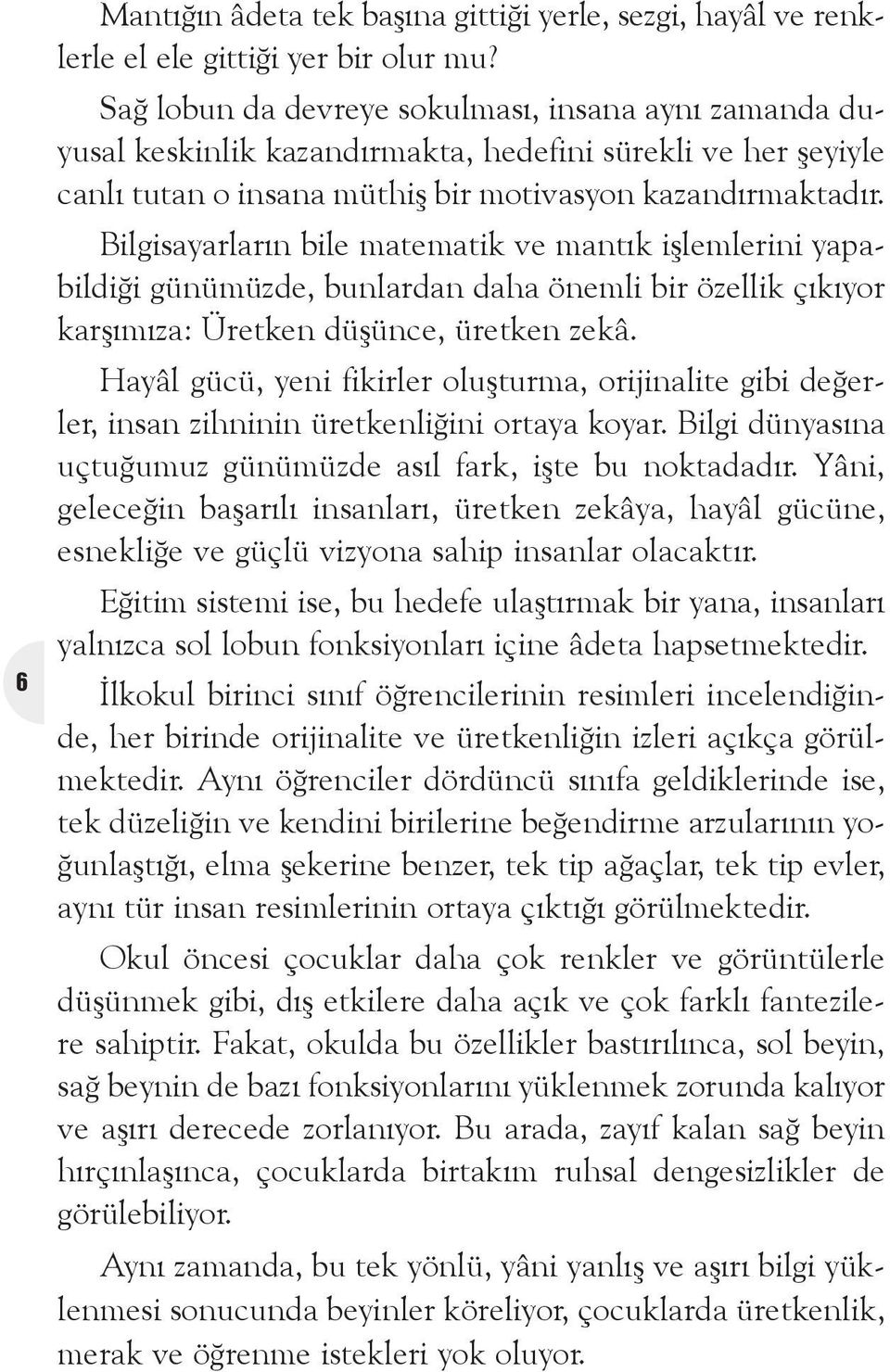 Mantığın âdeta tek başına gittiği yerle, sezgi, hayâl ve renklerle el ele gittiği yer bir olur mu?

Sağ lobun da devreye sokulması, insana aynı zamanda duyusal keskinlik kazandırmakta, hedefini sürekli ve her şeyiyle canlı tutan o insana müthiş bir motivasyon kazandırmaktadır.

Bilgisayarların bile matematik ve mantık işlemlerini yapabildiği günümüzde, bunlardan daha önemli bir özellik çıkıyor karşımıza: Üretken düşünce, üretken zekâ.

Hayâl gücü, yeni fikirler oluşturma, orijinalite gibi değerler, insan zihninin üretkenliğini ortaya koyar. Bilgi dünyasına uçtuğumuz günümüzde asıl fark, işte bu noktadadır. Yâni, geleceğin başarılı insanları, üretken zekâya, hayâl gücüne, esnekliğe ve güçlü vizyona sahip insanlar olacaktır.

Eğitim sistemi ise, bu hedefe ulaştırmak bir yana, insanları yalnızca sol lobun fonksiyonları içine âdeta hapsetmektedir.

6

İlkokul birinci sınıf öğrencilerinin resimleri incelendiğinde, her birinde orijinalite ve üretkenliğin izleri açıkça görülmektedir. Aynı öğrenciler dördüncü sınıfa geldiklerinde ise, tek düzeliğin ve kendini birilerine beğendirme arzularının yoğunlaştığı, elma şekerine benzer, tek tip ağaçlar, tek tip evler, aynı tür insan resimlerinin ortaya çıktığı görülmektedir.

Okul öncesi çocuklar daha çok renkler ve görüntülerle düşünmek gibi, dış etkilere daha açık ve çok farklı fantezilere sahiptir. Fakat, okulda bu özellikler bastırılınca, sol beyin, sağ beynin de bazı fonksiyonlarını yüklenmek zorunda kalıyor ve aşırı derecede zorlanıyor. Bu arada, zayıf kalan sağ beyin hırçınlaşınca, çocuklarda birtakım ruhsal dengesizlikler de görülebiliyor.

Aynı zamanda, bu tek yönlü, yâni yanlış ve aşırı bilgi yüklenmesi sonucunda beyinler köreliyor, çocuklarda üretkenlik, merak ve öğrenme istekleri yok oluyor.